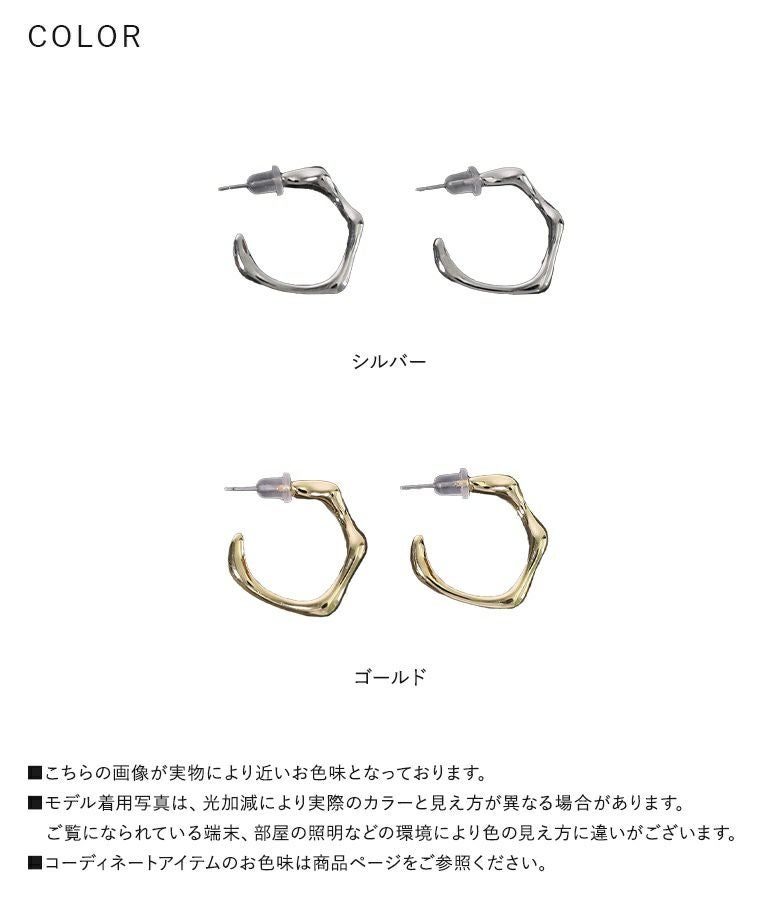 COLOR

シルバー

ゴールド

■こちらの画像が実物により近いお色味となっております。
■モデル着用写真は、光加減により実際のカラーと見え方が異なる場合があります。
ご覧になられている端末、部屋の照明などの環境により色の見え方に違いがございます。
■コーディネートアイテムのお色味は商品ページをご参照ください。